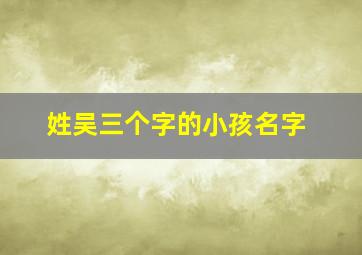 姓吴三个字的小孩名字